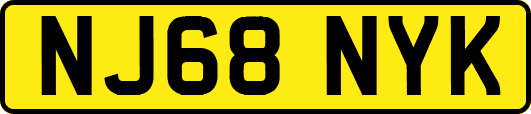 NJ68 NYK